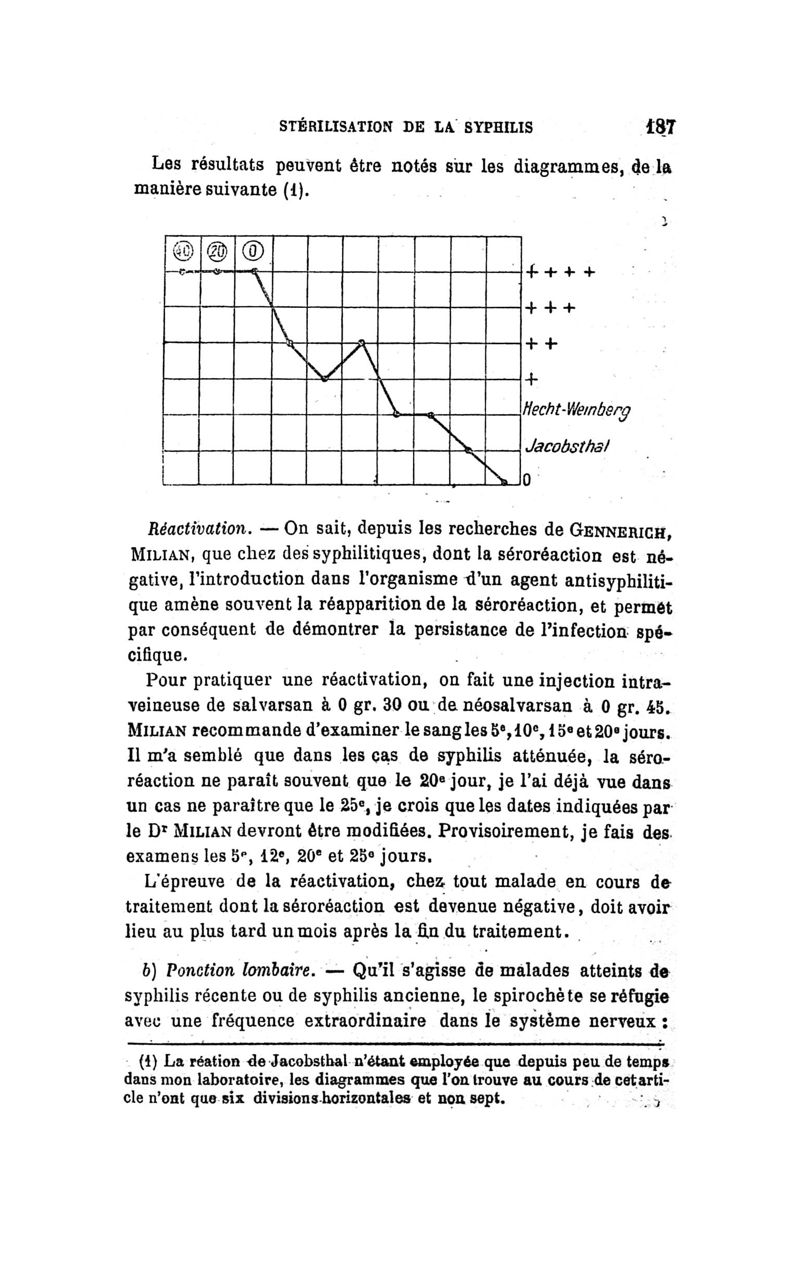 STÉRILISATION DE LA SYPHILIS 187

Les résultats peuvent être notés sur les diagrammes, de la manière suivante (1).

40 20 0

++++
+++
++
+
Hecht-Weinberg
Jacobsthal
0

Réactivation. — On sait, depuis les recherches de GENNERICH, MILIAN, que chez des syphilitiques, dont la séroréaction est négative, l'introduction dans l'organisme d'un agent antisyphilitique amène souvent la réapparition de la séroréaction, et permet par conséquent de démontrer la persistance de l'infection spécifique.

Pour pratiquer une réactivation, on fait une injection intraveineuse de salvarsan à 0 gr. 30 ou de néosalvarsan à 0 gr. 45. MILIAN recommande d'examiner le sang les 5e, 10e, 15e et 20e jours. Il m'a semblé que dans les cas de syphilis atténuée, la séroréaction ne paraît souvent que le 20e jour, je l'ai déjà vue dans un cas ne paraître que le 25e, je crois que les dates indiquées par le Dr MILIAN devront être modifiées. Provisoirement, je fais des examens les 5e, 12e, 20e et 25e jours.

L'épreuve de la réactivation, chez tout malade en cours de traitement dont la séroréaction est devenue négative, doit avoir lieu au plus tard un mois après la fin du traitement.

b) Ponction lombaire. — Qu'il s'agisse de malades atteints de syphilis récente ou de syphilis ancienne, le spirochète se réfugie avec une fréquence extraordinaire dans le système nerveux :

(1) La réation de Jacobsthal n'étant employée que depuis peu de temps dans mon laboratoire, les diagrammes que l'on trouve au cours de cet article n'ont que six divisions horizontales et non sept.